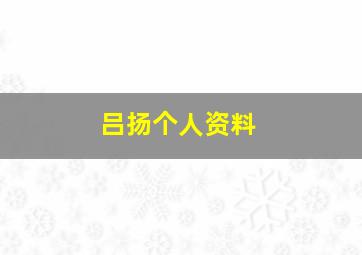 吕扬个人资料